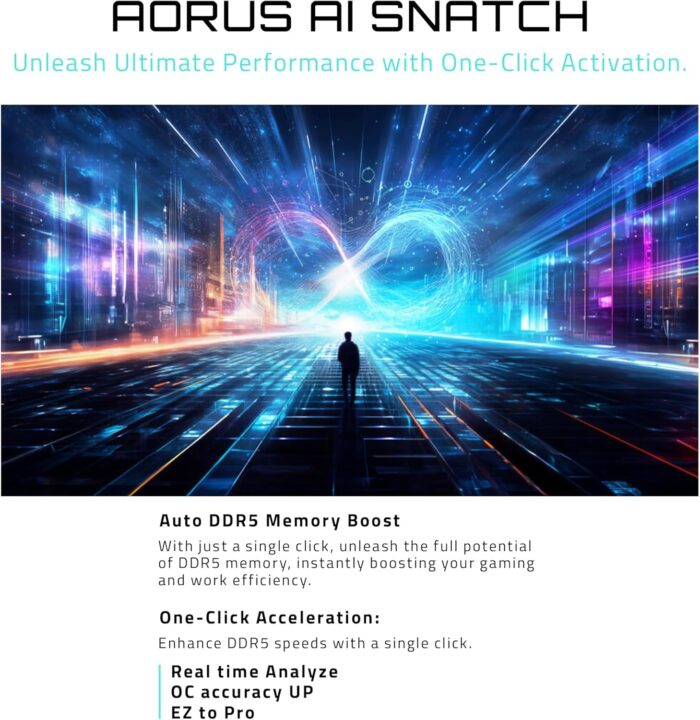 AORUS AI SNATCH

Unleash Ultimate Performance with One-Click Activation.

Auto DDR5 Memory Boost

With just a single click, unleash the full potential of DDR5 memory, instantly boosting your gaming and work efficiency.

One-Click Acceleration:

Enhance DDR5 speeds with a single click.

Real time Analyze
OC accuracy UP
EZ to Pro